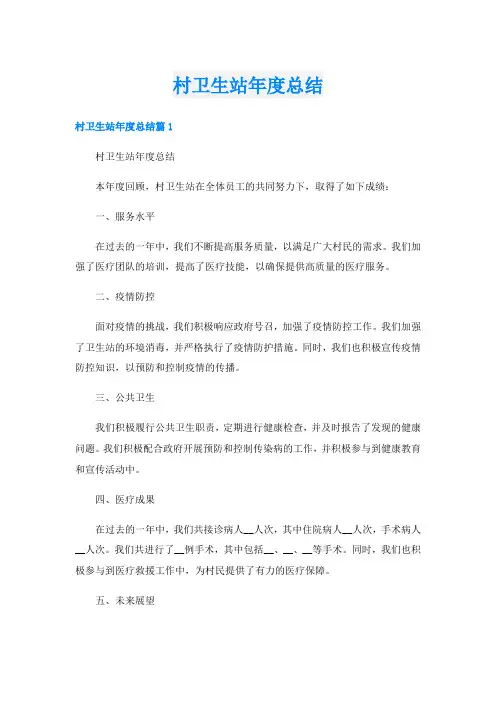 村卫生站年度总结

村卫生站年度总结篇1

村卫生站年度总结

本年度回顾，村卫生站在全体员工的共同努力下，取得了如下成绩：

一、服务水平

在过去的一年中，我们不断提高服务质量，以满足广大村民的需求。我们加强了医疗团队的培训，提高了医疗技能，以确保提供高质量的医疗服务。

二、疫情防控

面对疫情的挑战，我们积极响应政府号召，加强了疫情防控工作。我们加强了卫生站的环境消毒，并严格执行了疫情防护措施。同时，我们也积极宣传疫情防控知识，以预防和控制疫情的传播。

三、公共卫生

我们积极履行公共卫生职责，定期进行健康检查，并及时报告了发现的健康问题。我们积极配合政府开展预防和控制传染病的工作，并积极参与到健康教育和宣传活动中。

四、医疗成果

在过去的一年中，我们共接诊病人__人次，其中住院病人__人次，手术病人__人次。我们共进行了__例手术，其中包括__、__、__等手术。同时，我们也积极参与到医疗救援工作中，为村民提供了有力的医疗保障。

五、未来展望